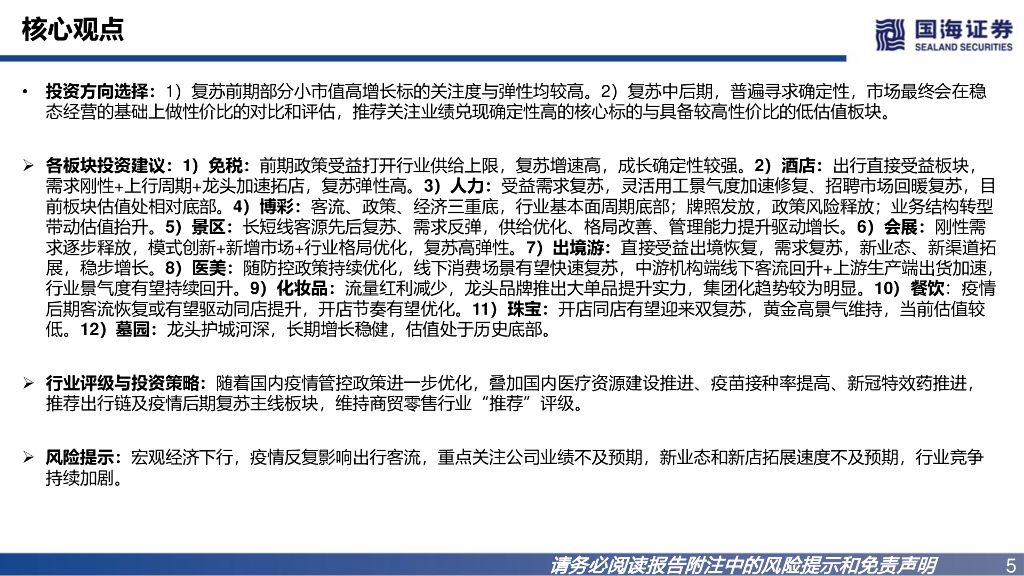 核心观点

国海证券
SEALAND SECURITIES

• 投资方向选择：1）复苏前期部分小市值高增长标的关注度与弹性均较高。2）复苏中后期，普遍寻求确定性，市场最终会在稳态经营的基础上做性价比的对比和评估，推荐关注业绩兑现确定性高的核心标的与具备较高性价比的低估值板块。

➢ 各板块投资建议：1）免税：前期政策受益打开行业供给上限，复苏增速高，成长确定性较强。2）酒店：出行直接受益板块，需求刚性+上行周期+龙头加速拓店，复苏弹性高。3）人力：受益需求复苏，灵活用工景气度加速修复、招聘市场回暖复苏，目前板块估值处相对底部。4）博彩：客流、政策、经济三重底，行业基本面周期底部；牌照发放，政策风险释放；业务结构转型带动估值抬升。5）景区：长短线客源先后复苏、需求反弹，供给优化、格局改善、管理能力提升驱动增长。6）会展：刚性需求逐步释放，模式创新+新增市场+行业格局优化，复苏高弹性。7）出境游：直接受益出境恢复，需求复苏，新业态、新渠道拓展，稳步增长。8）医美：随防控政策持续优化，线下消费场景有望快速复苏，中游机构端线下客流回升+上游生产端出货加速，行业景气度有望持续回升。9）化妆品：流量红利减少，龙头品牌推出大单品提升实力，集团化趋势较为明显。10）餐饮：疫情后期客流恢复或有望驱动同店提升，开店节奏有望优化。11）珠宝：开店同店有望迎来双复苏，黄金高景气维持，当前估值较低。12）墓园：龙头护城河深，长期增长稳健，估值处于历史底部。

➢ 行业评级与投资策略：随着国内疫情管控政策进一步优化，叠加国内医疗资源建设推进、疫苗接种率提高、新冠特效药推进，推荐出行链及疫情后期复苏主线板块，维持商贸零售行业“推荐”评级。

➢ 风险提示：宏观经济下行，疫情反复影响出行客流，重点关注公司业绩不及预期，新业态和新店拓展速度不及预期，行业竞争持续加剧。

请务必阅读报告附注中的风险提示和免责声明 5